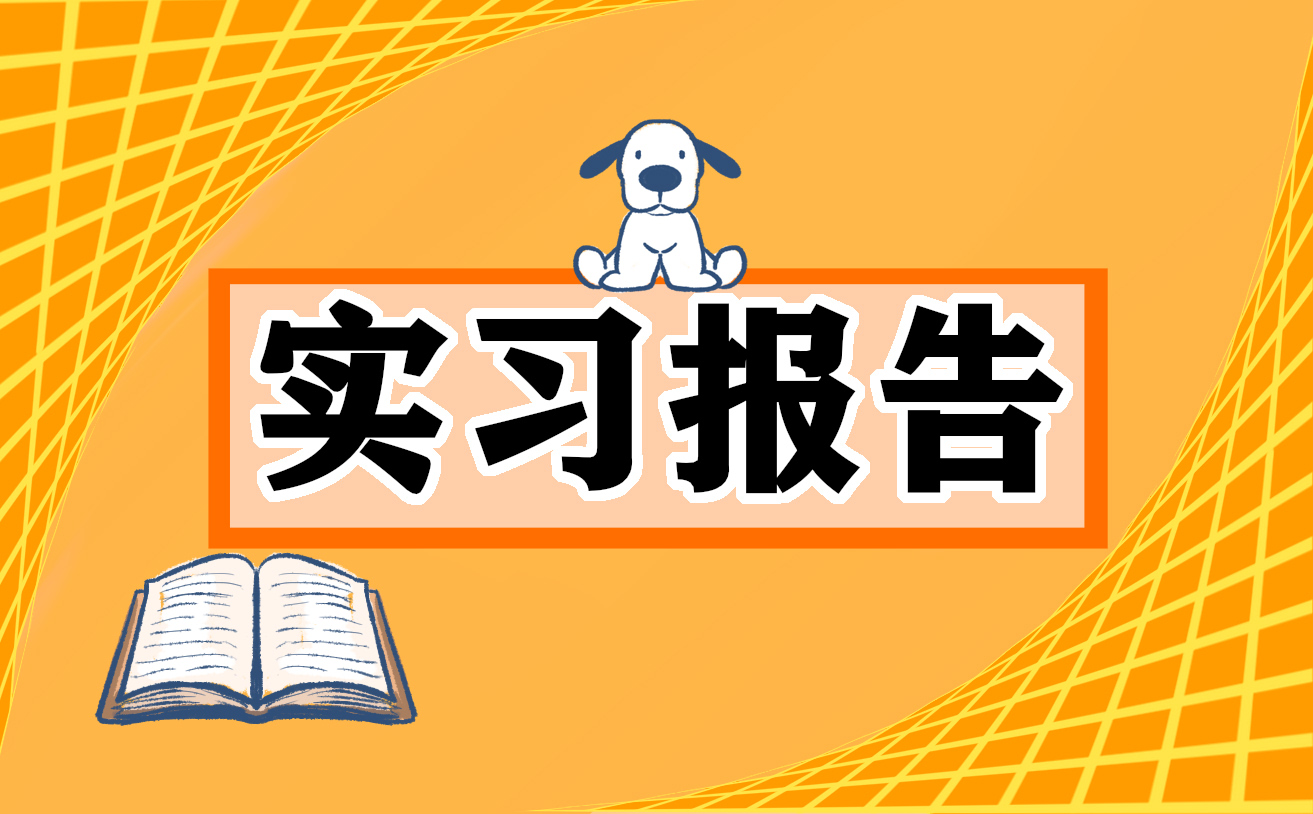 实习报告